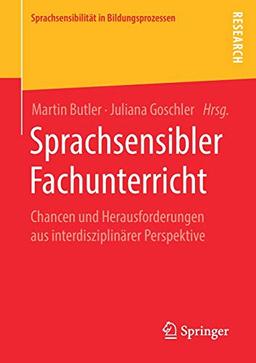 Sprachsensibilität in Bildungsprozessen

RESEARCH

Martin Butler · Juliana Goschler Hrsg.

Sprachsensibler Fachunterricht

Chancen und Herausforderungen aus interdisziplinärer Perspektive

Springer